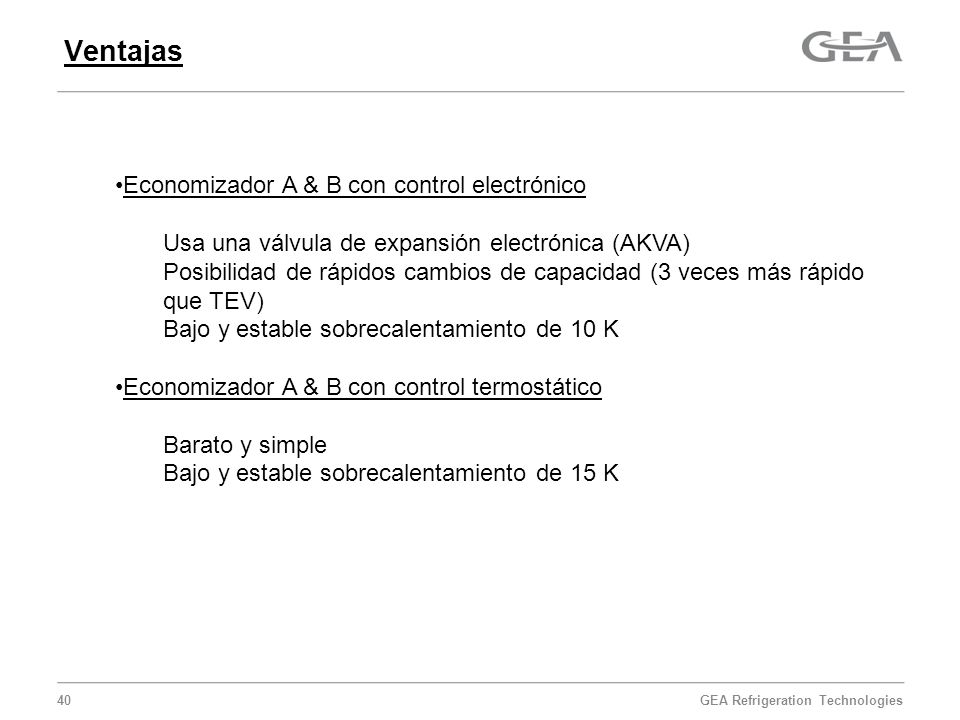 Ventajas

GEA

•Economizador A & B con control electrónico

Usa una válvula de expansión electrónica (AKVA)
Posibilidad de rápidos cambios de capacidad (3 veces más rápido que TEV)
Bajo y estable sobrecalentamiento de 10 K

•Economizador A & B con control termostático

Barato y simple
Bajo y estable sobrecalentamiento de 15 K

40

GEA Refrigeration Technologies